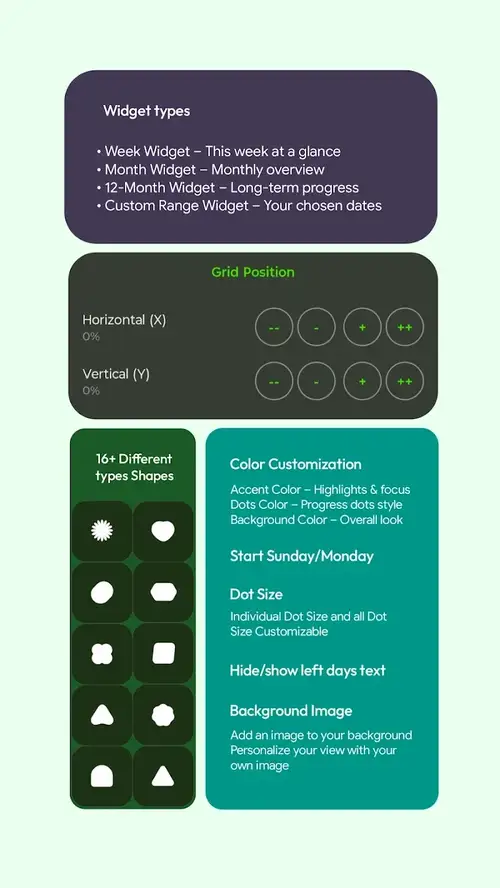 Widget types

• Week Widget – This week at a glance
• Month Widget – Monthly overview
• 12-Month Widget – Long-term progress
• Custom Range Widget – Your chosen dates

Grid Position

Horizontal (X)
0%

-- - + ++

Vertical (Y)
0%

-- - + ++

16+ Different types Shapes

Color Customization

Accent Color – Highlights & focus
Dots Color – Progress dots style
Background Color – Overall look

Start Sunday/Monday

Dot Size

Individual Dot Size and all Dot Size Customizable

Hide/show left days text

Background Image

Add an image to your background
Personalize your view with your own image